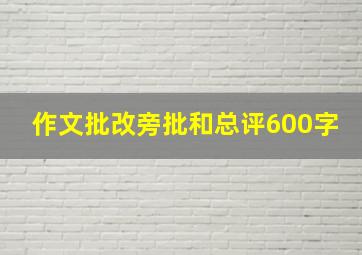 作文批改旁批和总评600字